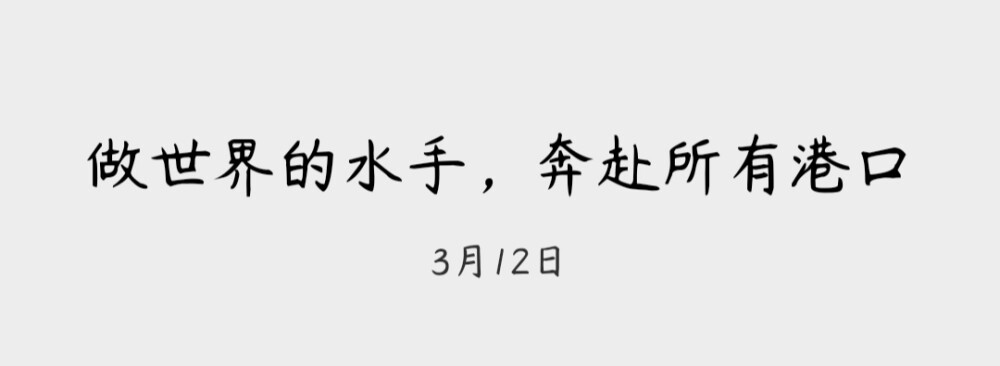 做世界的水手，奔赴所有港口

3月12日